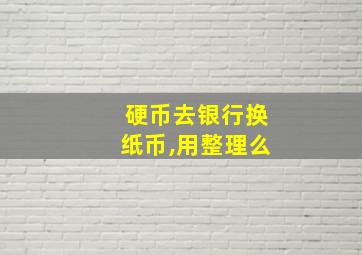 硬币去银行换纸币,用整理么